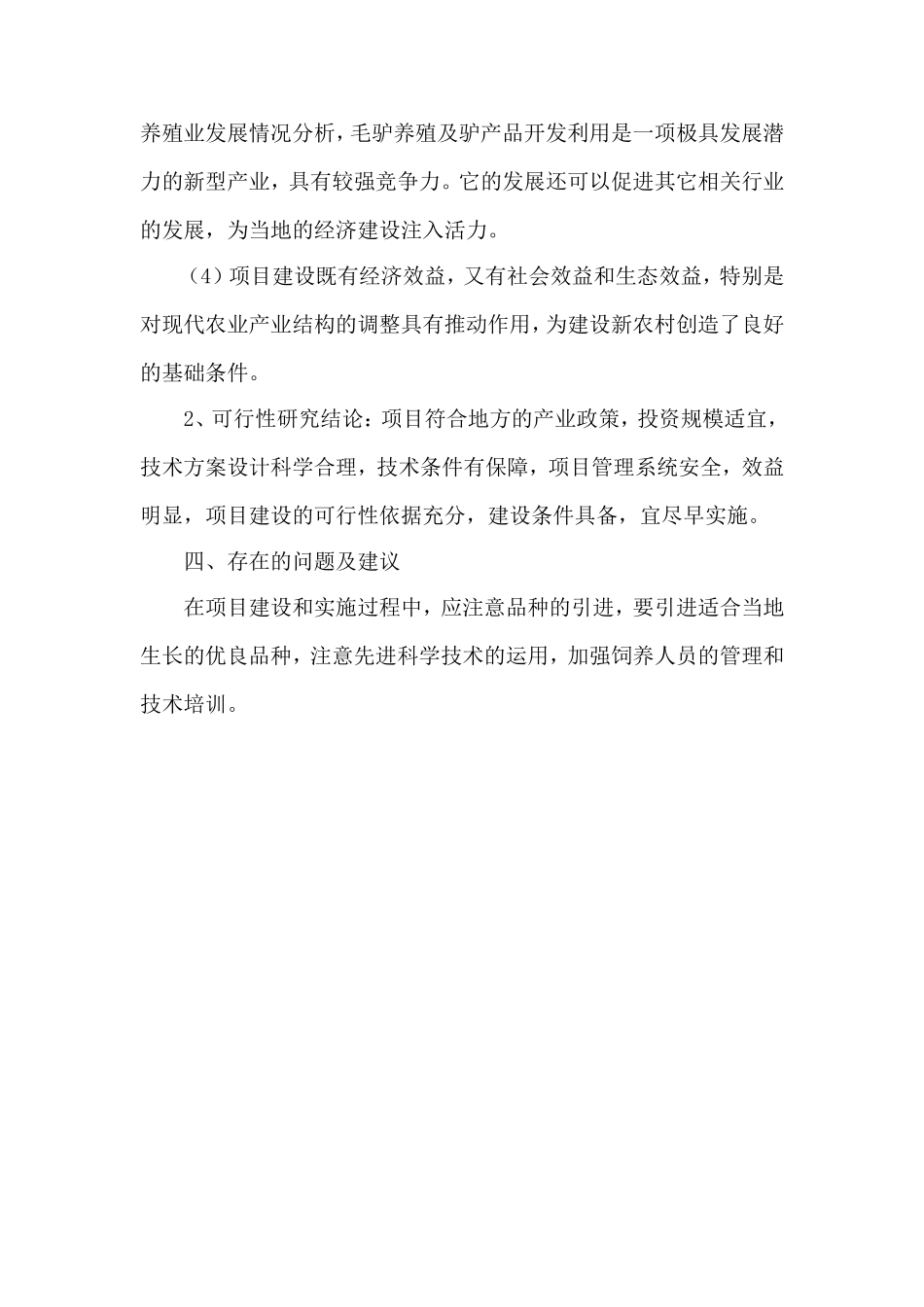 养殖业发展情况分析，毛驴养殖及驴产品开发利用是一项极具发展潜力的新型产业，具有较强竞争力。它的发展还可以促进其它相关行业的发展，为当地的经济建设注入活力。

（4）项目建设既有经济效益，又有社会效益和生态效益，特别是对现代农业产业结构的调整具有推动作用，为建设新农村创造了良好的基础条件。

2、可行性研究结论：项目符合地方的产业政策，投资规模适宜，技术方案设计科学合理，技术条件有保障，项目管理系统安全，效益明显，项目建设的可行性依据充分，建设条件具备，宜尽早实施。

四、存在的问题及建议

在项目建设和实施过程中，应注意品种的引进，要引进适合当地生长的优良品种，注意先进科学技术的运用，加强饲养人员的管理和技术培训。